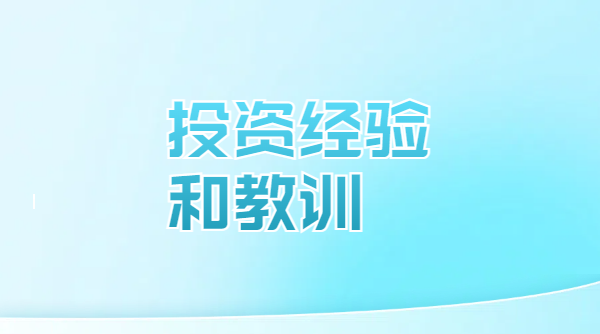 投资经验
和教训